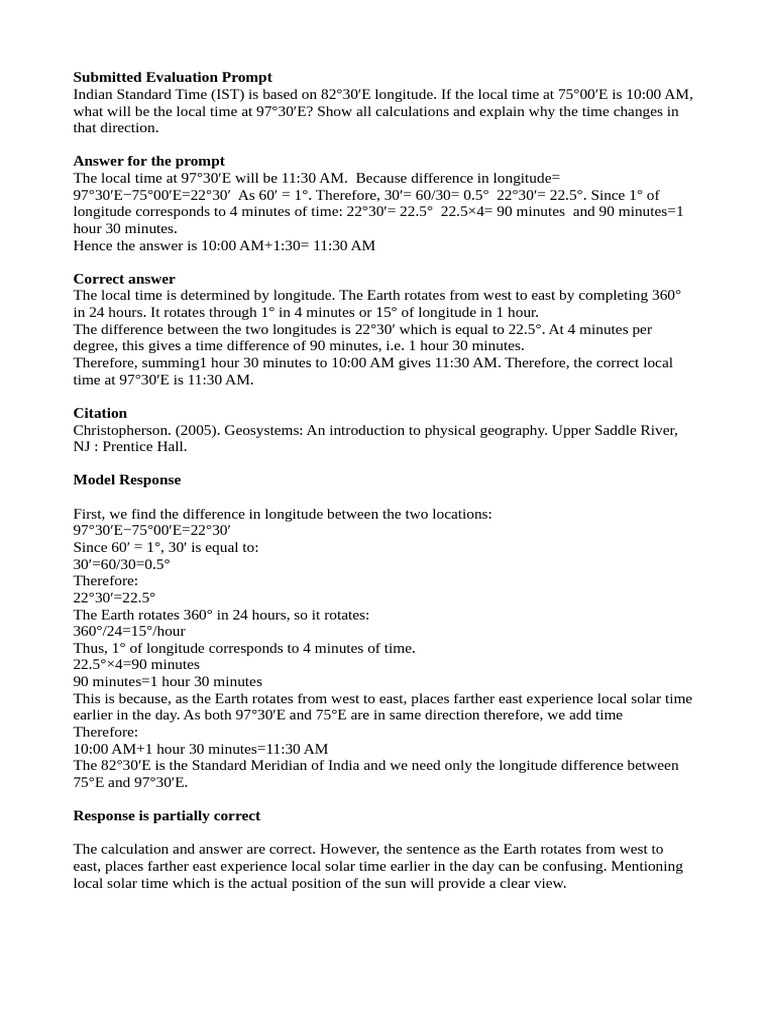 **Submitted Evaluation Prompt**
Indian Standard Time (IST) is based on 82°30′E longitude. If the local time at 75°00′E is 10:00 AM, what will be the local time at 97°30′E? Show all calculations and explain why the time changes in that direction.

**Answer for the prompt**
The local time at 97°30′E will be 11:30 AM. Because difference in longitude= 97°30′E−75°00′E=22°30′ As 60′ = 1°. Therefore, 30′= 60/30= 0.5° 22°30′= 22.5°. Since 1° of longitude corresponds to 4 minutes of time: 22°30′= 22.5° 22.5×4= 90 minutes and 90 minutes=1 hour 30 minutes.
Hence the answer is 10:00 AM+1:30= 11:30 AM

**Correct answer**
The local time is determined by longitude. The Earth rotates from west to east by completing 360° in 24 hours. It rotates through 1° in 4 minutes or 15° of longitude in 1 hour.
The difference between the two longitudes is 22°30′ which is equal to 22.5°. At 4 minutes per degree, this gives a time difference of 90 minutes, i.e. 1 hour 30 minutes.
Therefore, summing1 hour 30 minutes to 10:00 AM gives 11:30 AM. Therefore, the correct local time at 97°30′E is 11:30 AM.

**Citation**
Christopherson. (2005). Geosystems: An introduction to physical geography. Upper Saddle River, NJ : Prentice Hall.

**Model Response**

First, we find the difference in longitude between the two locations:
97°30′E−75°00′E=22°30′
Since 60′ = 1°, 30′ is equal to:
30′=60/30=0.5°
Therefore:
22°30′=22.5°
The Earth rotates 360° in 24 hours, so it rotates:
360°/24=15°/hour
Thus, 1° of longitude corresponds to 4 minutes of time.
22.5°×4=90 minutes
90 minutes=1 hour 30 minutes
This is because, as the Earth rotates from west to east, places farther east experience local solar time earlier in the day. As both 97°30′E and 75°E are in same direction therefore, we add time
Therefore:
10:00 AM+1 hour 30 minutes=11:30 AM
The 82°30′E is the Standard Meridian of India and we need only the longitude difference between 75°E and 97°30′E.

**Response is partially correct**

The calculation and answer are correct. However, the sentence as the Earth rotates from west to east, places farther east experience local solar time earlier in the day can be confusing. Mentioning local solar time which is the actual position of the sun will provide a clear view.